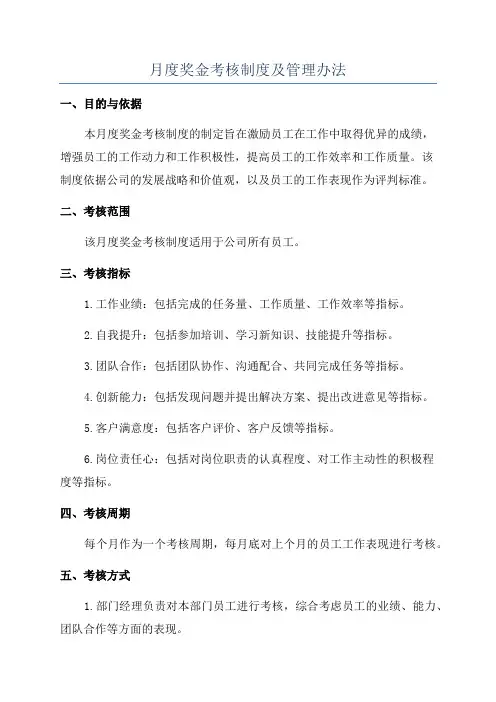 月度奖金考核制度及管理办法

一、目的与依据

本月度奖金考核制度的制定旨在激励员工在工作中取得优异的成绩，增强员工的工作动力和工作积极性，提高员工的工作效率和工作质量。该制度依据公司的发展战略和价值观，以及员工的工作表现作为评判标准。

二、考核范围

该月度奖金考核制度适用于公司所有员工。

三、考核指标

1.工作业绩：包括完成的任务量、工作质量、工作效率等指标。

2.自我提升：包括参加培训、学习新知识、技能提升等指标。

3.团队合作：包括团队协作、沟通配合、共同完成任务等指标。

4.创新能力：包括发现问题并提出解决方案、提出改进意见等指标。

5.客户满意度：包括客户评价、客户反馈等指标。

6.岗位责任心：包括对岗位职责的认真程度、对工作主动性的积极程度等指标。

四、考核周期

每个月作为一个考核周期，每月底对上个月的员工工作表现进行考核。

五、考核方式

1.部门经理负责对本部门员工进行考核，综合考虑员工的业绩、能力、团队合作等方面的表现。